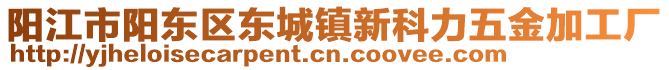 阳江市阳东区东城镇新科力五金加工厂
http://yjheloisecarpent.cn.coovee.com